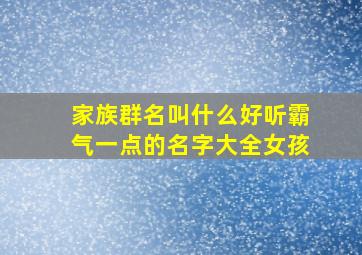 家族群名叫什么好听霸气一点的名字大全女孩